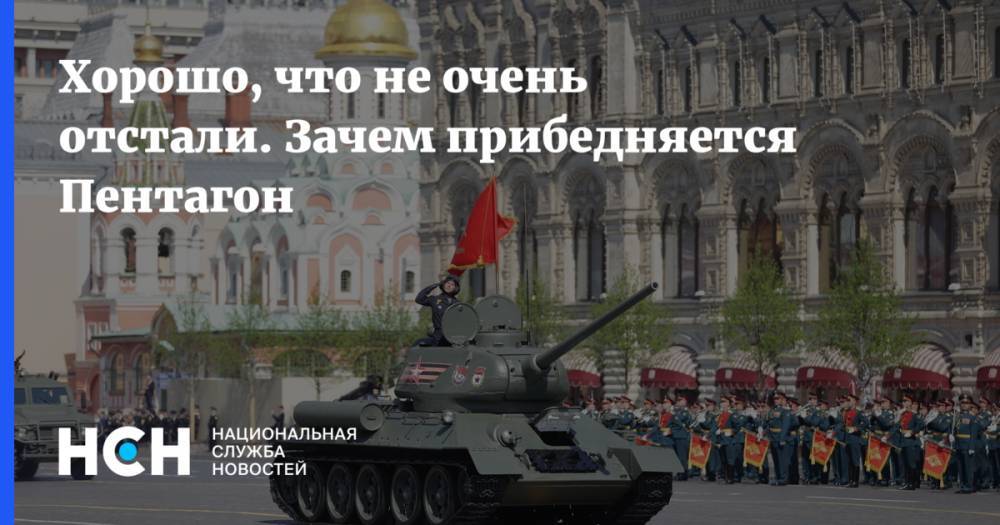 Хорошо, что не очень отстали. Зачем прибедняется Пентагон

НСН
НАЦИОНАЛЬНАЯ СЛУЖБА НОВОСТЕЙ